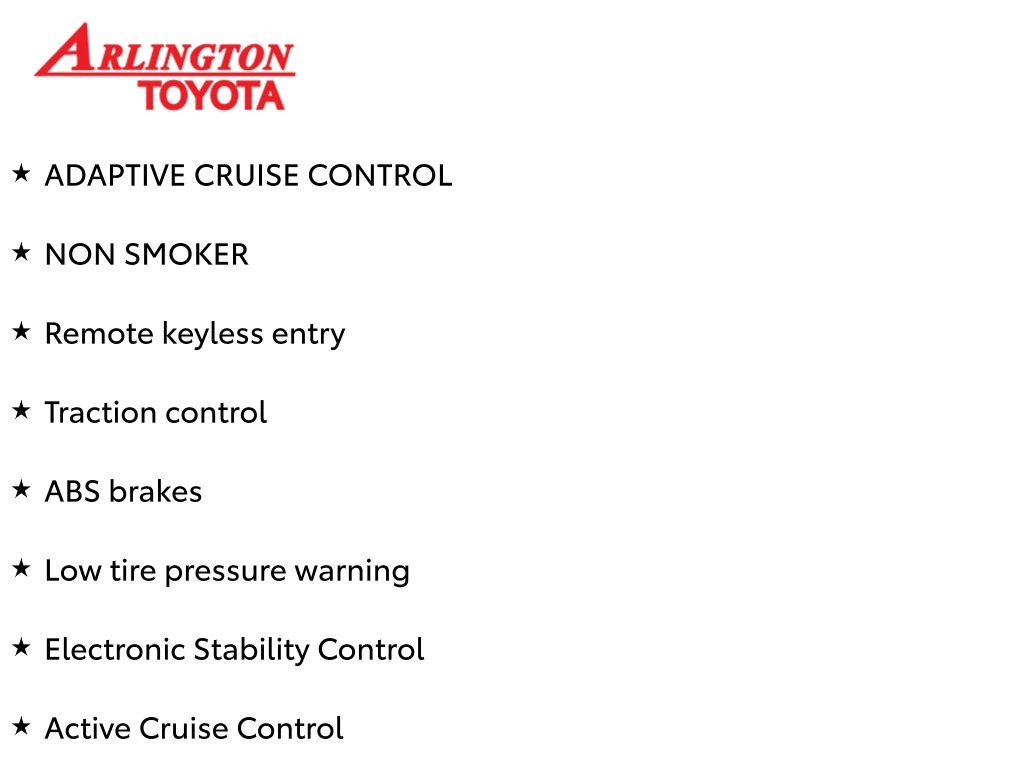 ARLINGTON
TOYOTA

★ ADAPTIVE CRUISE CONTROL

★ NON SMOKER

★ Remote keyless entry

★ Traction control

★ ABS brakes

★ Low tire pressure warning

★ Electronic Stability Control

★ Active Cruise Control